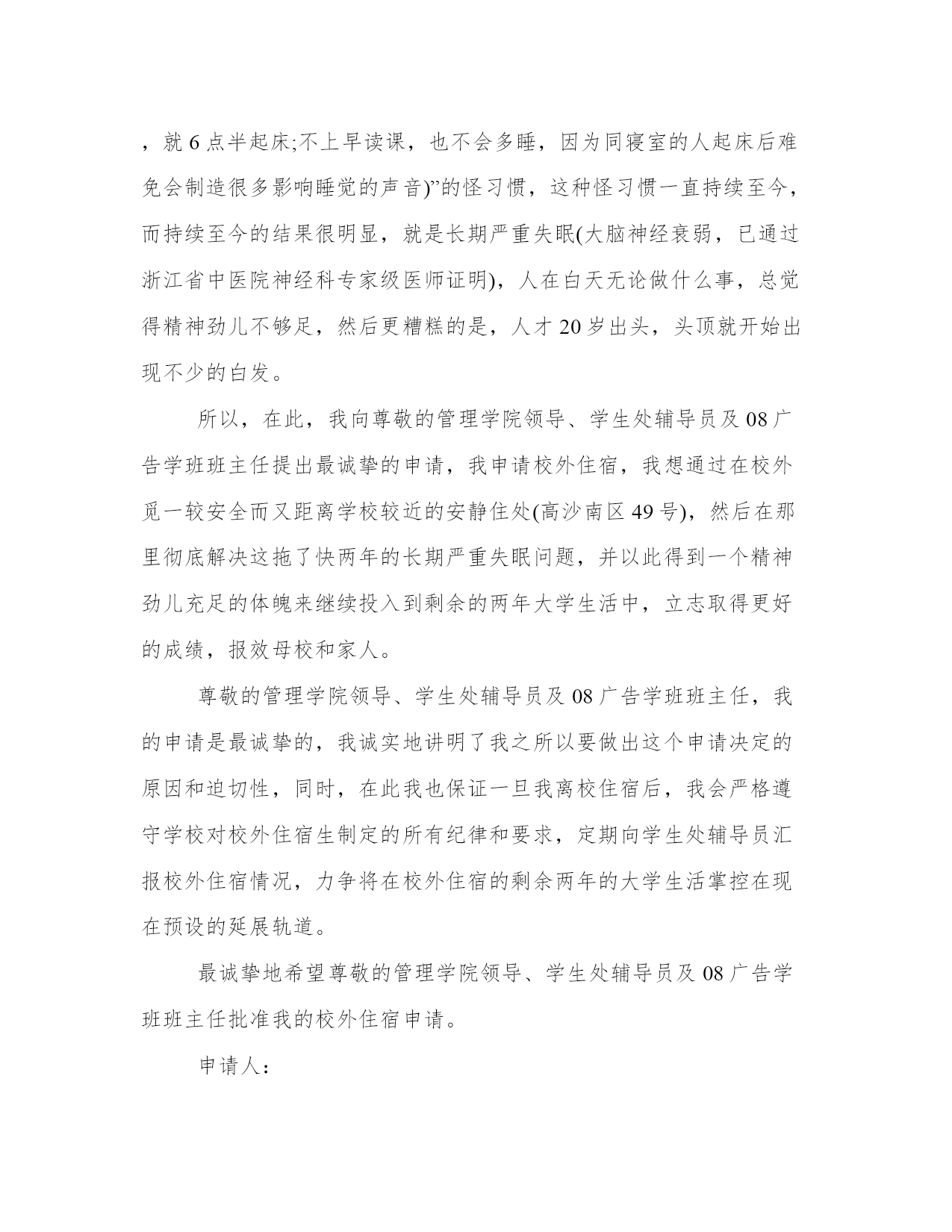 ，就 6 点半起床;不上早读课，也不会多睡，因为同寝室的人起床后难免会制造很多影响睡觉的声音)”的怪习惯，这种怪习惯一直持续至今，而持续至今的结果很明显，就是长期严重失眠(大脑神经衰弱，已通过浙江省中医院神经科专家级医师证明)，人在白天无论做什么事，总觉得精神劲儿不够足，然后更糟糕的是，人才 20 岁出头，头顶就开始出现不少的白发。

所以，在此，我向尊敬的管理学院领导、学生处辅导员及 08 广告学班班主任提出最诚挚的申请，我申请校外住宿，我想通过在校外觅一较安全而又距离学校较近的安静住处(高沙南区 49 号)，然后在那里彻底解决这拖了快两年的长期严重失眠问题，并以此得到一个精神劲儿充足的体魄来继续投入到剩余的两年大学生活中，立志取得更好的成绩，报效母校和家人。

尊敬的管理学院领导、学生处辅导员及 08 广告学班班主任，我的申请是最诚挚的，我诚实地讲明了我之所以要做出这个申请决定的原因和迫切性，同时，在此我也保证一旦我离校住宿后，我会严格遵守学校对校外住宿生制定的所有纪律和要求，定期向学生处辅导员汇报校外住宿情况，力争将在校外住宿的剩余两年的大学生活掌控在现在预设的延展轨道。

最诚挚地希望尊敬的管理学院领导、学生处辅导员及 08 广告学班班主任批准我的校外住宿申请。

申请人：